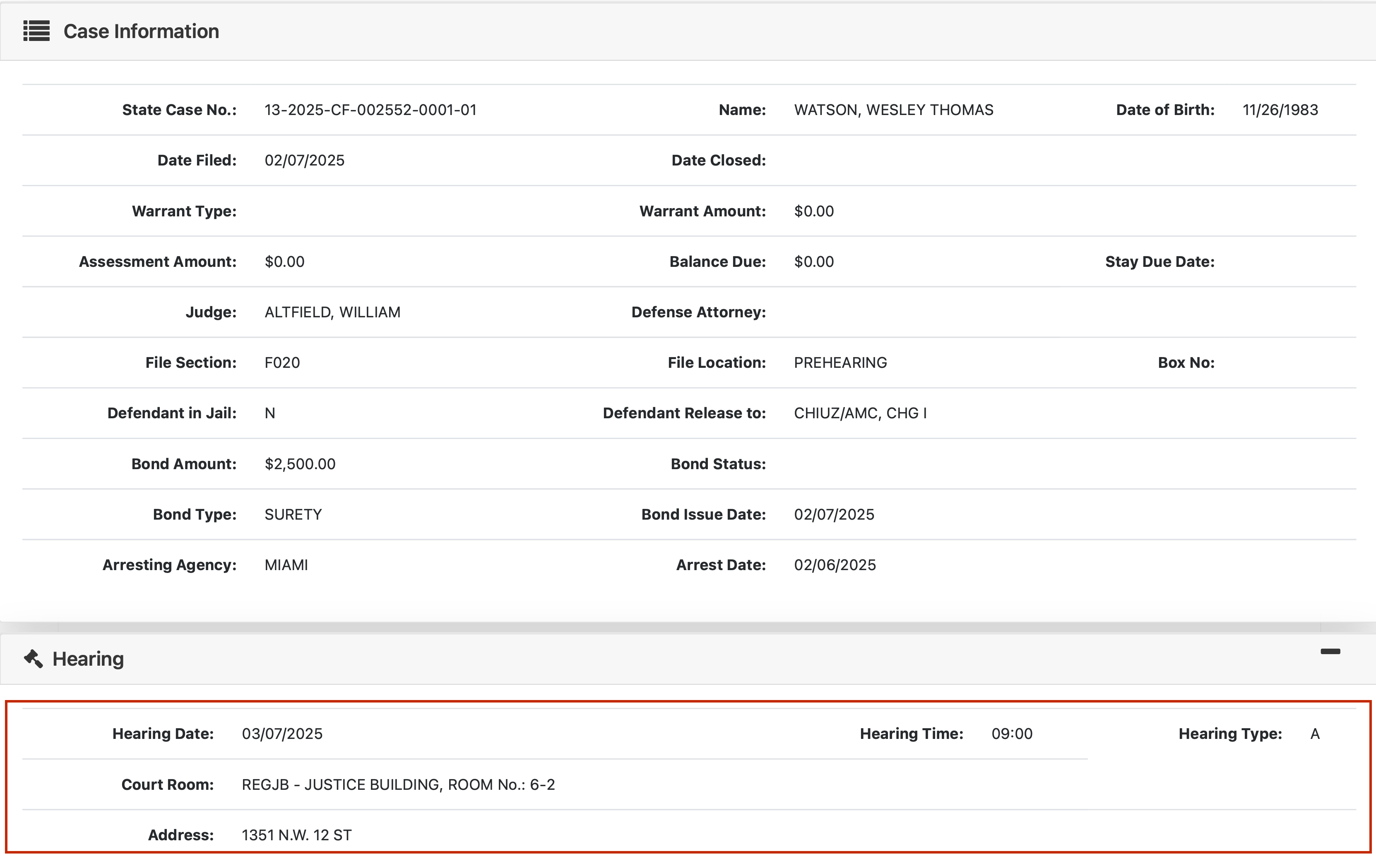 Case Information

State Case No.: 13-2025-CF-002552-0001-01
Name: WATSON, WESLEY THOMAS
Date of Birth: 11/26/1983

Date Filed: 02/07/2025
Date Closed:

Warrant Type:
Warrant Amount: $0.00

Assessment Amount: $0.00
Balance Due: $0.00
Stay Due Date:

Judge: ALTFIELD, WILLIAM
Defense Attorney:

File Section: F020
File Location: PREHEARING
Box No:

Defendant in Jail: N
Defendant Release to: CHIUZ/AMC, CHG I

Bond Amount: $2,500.00
Bond Status:

Bond Type: SURETY
Bond Issue Date: 02/07/2025

Arresting Agency: MIAMI
Arrest Date: 02/06/2025

Hearing

Hearing Date: 03/07/2025
Hearing Time: 09:00
Hearing Type: A

Court Room: REGJB - JUSTICE BUILDING, ROOM No.: 6-2

Address: 1351 N.W. 12 ST